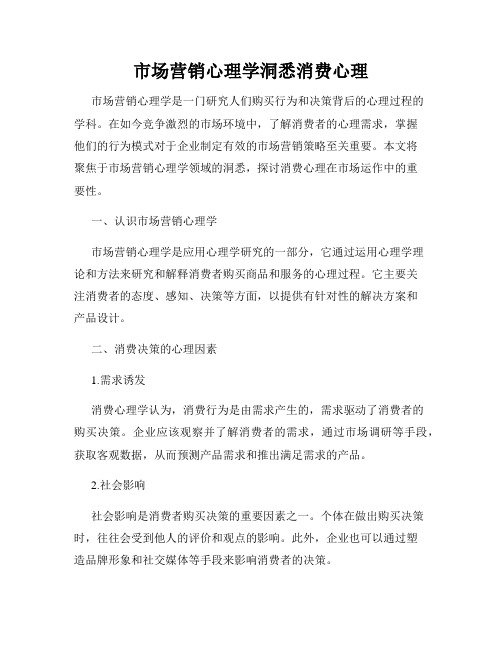 市场营销心理学洞悉消费心理

市场营销心理学是一门研究人们购买行为和决策背后的心理过程的学科。在如今竞争激烈的市场环境中，了解消费者的心理需求，掌握他们的行为模式对于企业制定有效的市场营销策略至关重要。本文将聚焦于市场营销心理学领域的洞悉，探讨消费心理在市场运作中的重要性。

一、认识市场营销心理学

市场营销心理学是应用心理学研究的一部分，它通过运用心理学理论和方法来研究和解释消费者购买商品和服务的心理过程。它主要关注消费者的态度、感知、决策等方面，以提供有针对性的解决方案和产品设计。

二、消费决策的心理因素

1.需求诱发

消费心理学认为，消费行为是由需求产生的，需求驱动了消费者的购买决策。企业应该观察并了解消费者的需求，通过市场调研等手段，获取客观数据，从而预测产品需求和推出满足需求的产品。

2.社会影响

社会影响是消费者购买决策的重要因素之一。个体在做出购买决策时，往往会受到他人的评价和观点的影响。此外，企业也可以通过塑造品牌形象和社交媒体等手段来影响消费者的决策。